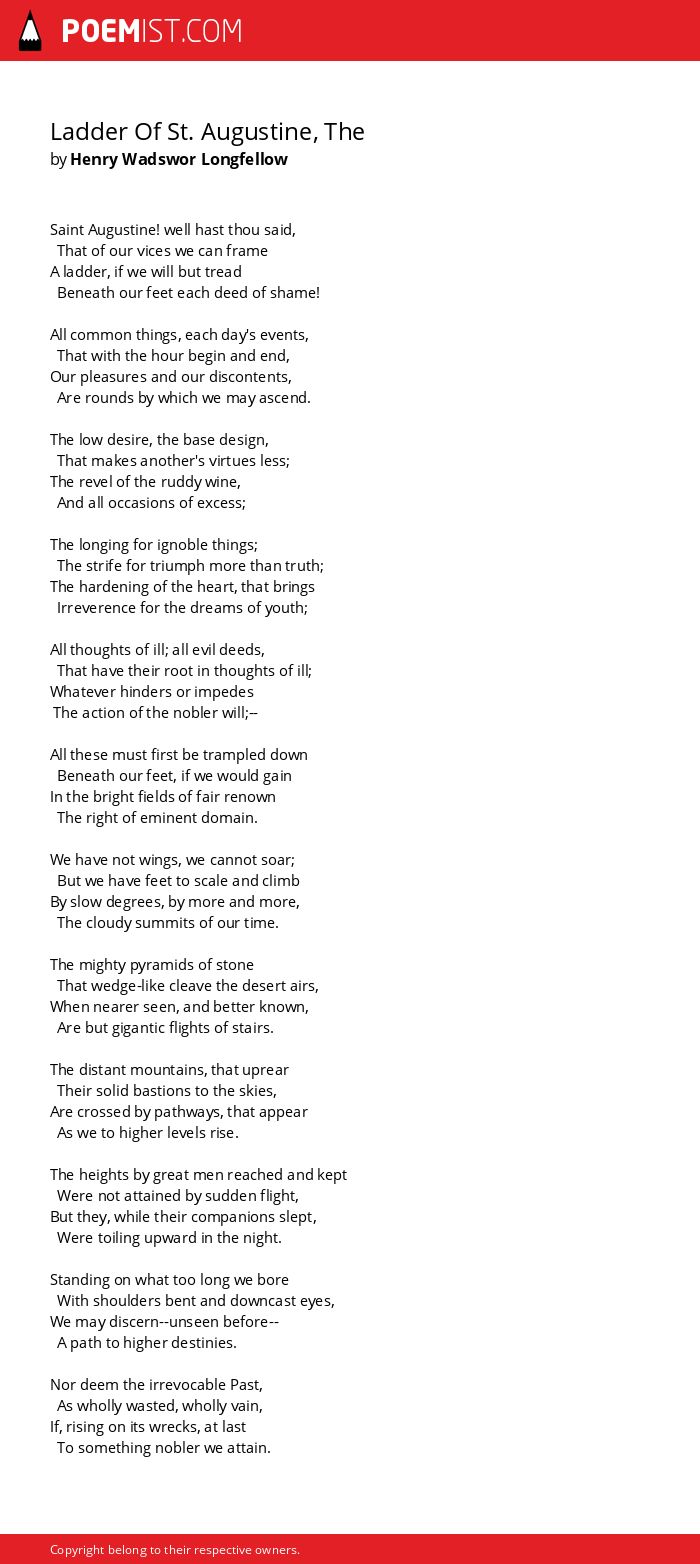 POEMIST.COM

Ladder Of St. Augustine, The
by Henry Wadswor Longfellow

Saint Augustine! well hast thou said,
That of our vices we can frame
A ladder, if we will but tread
Beneath our feet each deed of shame!

All common things, each day's events,
That with the hour begin and end,
Our pleasures and our discontents,
Are rounds by which we may ascend.

The low desire, the base design,
That makes another's virtues less;
The revel of the ruddy wine,
And all occasions of excess;

The longing for ignoble things;
The strife for triumph more than truth;
The hardening of the heart, that brings
Irreverence for the dreams of youth;

All thoughts of ill; all evil deeds,
That have their root in thoughts of ill;
Whatever hinders or impedes
The action of the nobler will;--

All these must first be trampled down
Beneath our feet, if we would gain
In the bright fields of fair renown
The right of eminent domain.

We have not wings, we cannot soar;
But we have feet to scale and climb
By slow degrees, by more and more,
The cloudy summits of our time.

The mighty pyramids of stone
That wedge-like cleave the desert airs,
When nearer seen, and better known,
Are but gigantic flights of stairs.

The distant mountains, that uprear
Their solid bastions to the skies,
Are crossed by pathways, that appear
As we to higher levels rise.

The heights by great men reached and kept
Were not attained by sudden flight,
But they, while their companions slept,
Were toiling upward in the night.

Standing on what too long we bore
With shoulders bent and downcast eyes,
We may discern--unseen before--
A path to higher destinies.

Nor deem the irrevocable Past,
As wholly wasted, wholly vain,
If, rising on its wrecks, at last
To something nobler we attain.

Copyright belong to their respective owners.